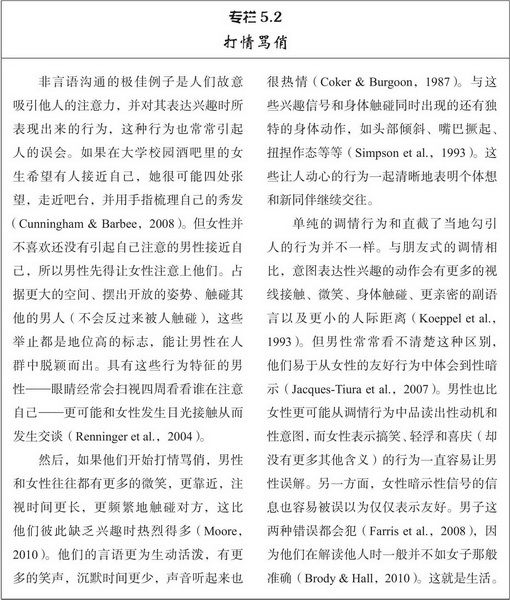 专栏 5.2
打情骂俏

非言语沟通的极佳例子是人们故意吸引他人的注意力，并对其表达兴趣时所表现出来的行为，这种行为也常常引起人的误会。如果在大学校园酒吧里的女生希望有人接近自己，她很可能四处张望，走近吧台，并用手指梳理自己的秀发（Cunningham & Barbee，2008）。但女性并不喜欢还没有引起自己注意的男性接近自己，所以男性先得让女性注意上他们。占据更大的空间、摆出开放的姿势、触碰其他的男人（不会反过来被人触碰），这些举止都是地位高的标志，能让男性在人群中脱颖而出。具有这些行为特征的男性——眼睛经常会扫视四周看看谁在注意自己——更可能和女性发生目光接触从而发生交谈（Renninger et al.，2004）。

然后，如果他们开始打情骂俏，男性和女性往往都有更多的微笑，更靠近，注视时间更长，更频繁地触碰对方，这比他们彼此缺乏兴趣时热烈得多（Moore，2010）。他们的言语更为生动活泼，有更多的笑声，沉默时间更少，声音听起来也很热情（Coker & Burgoon，1987）。与这些兴趣信号和身体触碰同时出现的还有独特的身体动作，如头部倾斜、嘴巴撅起、扭捏作态等等（Simpson et al.，1993）。这些让人动心的行为一起清晰地表明个体想和新同伴继续交往。

单纯的调情行为和直截了当地勾引人的行为并不一样。与朋友式的调情相比，意图表达性兴趣的动作会有更多的视线接触、微笑、身体触碰、更亲密的副语言以及更小的人际距离（Koeppel et al.，1993）。但男性常常看不清楚这种区别，他们易于从女性的友好行为中体会到性暗示（Jacques-Tiura et al.，2007）。男性也比女性更可能从调情行为中品读出性动机和性意图，而女性表示搞笑、轻浮和喜庆（却没有更多其他含义）的行为一直容易让男性误解。另一方面，女性暗示性信号的信息也容易被误以为仅仅表示友好。男子这两种错误都会犯（Farris et al.，2008），因为他们在解读他人时一般并不如女子那般准确（Brody & Hall，2010）。这就是生活。